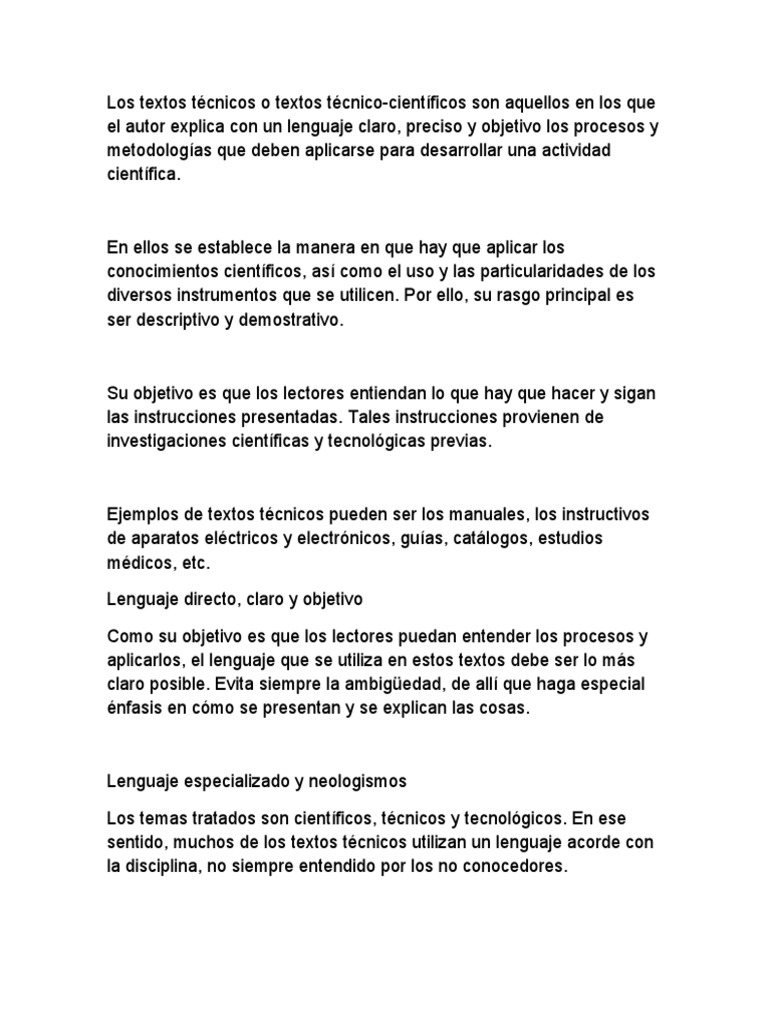 Los textos técnicos o textos técnico-científicos son aquellos en los que el autor explica con un lenguaje claro, preciso y objetivo los procesos y metodologías que deben aplicarse para desarrollar una actividad científica.

En ellos se establece la manera en que hay que aplicar los conocimientos científicos, así como el uso y las particularidades de los diversos instrumentos que se utilicen. Por ello, su rasgo principal es ser descriptivo y demostrativo.

Su objetivo es que los lectores entiendan lo que hay que hacer y sigan las instrucciones presentadas. Tales instrucciones provienen de investigaciones científicas y tecnológicas previas.

Ejemplos de textos técnicos pueden ser los manuales, los instructivos de aparatos eléctricos y electrónicos, guías, catálogos, estudios médicos, etc.

Lenguaje directo, claro y objetivo

Como su objetivo es que los lectores puedan entender los procesos y aplicarlos, el lenguaje que se utiliza en estos textos debe ser lo más claro posible. Evita siempre la ambigüedad, de allí que haga especial énfasis en cómo se presentan y se explican las cosas.

Lenguaje especializado y neologismos

Los temas tratados son científicos, técnicos y tecnológicos. En ese sentido, muchos de los textos técnicos utilizan un lenguaje acorde con la disciplina, no siempre entendido por los no conocedores.